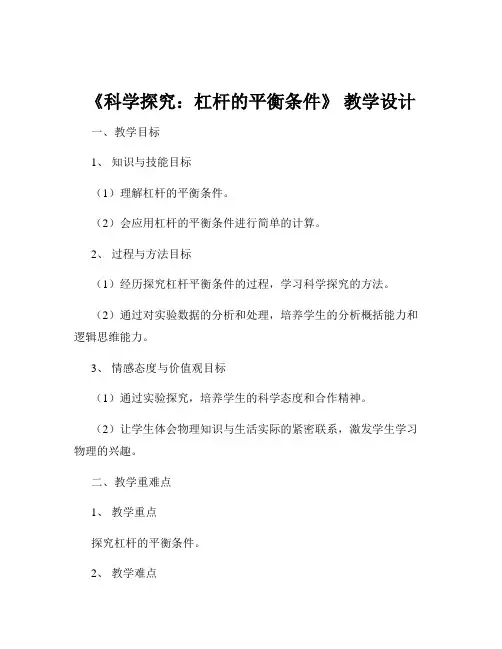 《科学探究：杠杆的平衡条件》 教学设计

一、教学目标

1、 知识与技能目标

（1）理解杠杆的平衡条件。

（2）会应用杠杆的平衡条件进行简单的计算。

2、 过程与方法目标

（1）经历探究杠杆平衡条件的过程，学习科学探究的方法。

（2）通过对实验数据的分析和处理，培养学生的分析概括能力和逻辑思维能力。

3、 情感态度与价值观目标

（1）通过实验探究，培养学生的科学态度和合作精神。

（2）让学生体会物理知识与生活实际的紧密联系，激发学生学习物理的兴趣。

二、教学重难点

1、 教学重点

探究杠杆的平衡条件。

2、 教学难点